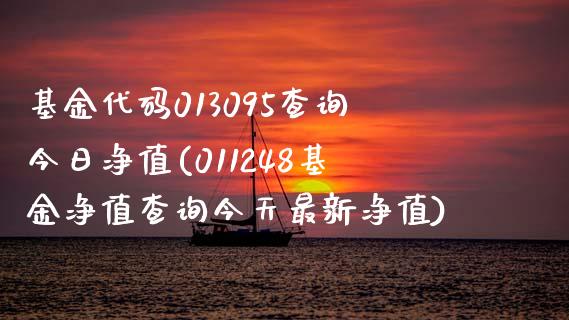 基金代码013095查询今日净值(011248基金净值查询今天最新净值)